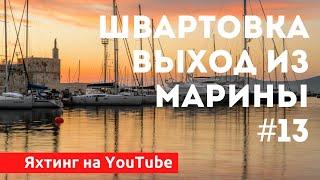 ШВАРТОВКА ВЫХОД ИЗ МАРИНЫ #13

Яхтинг на YouTube